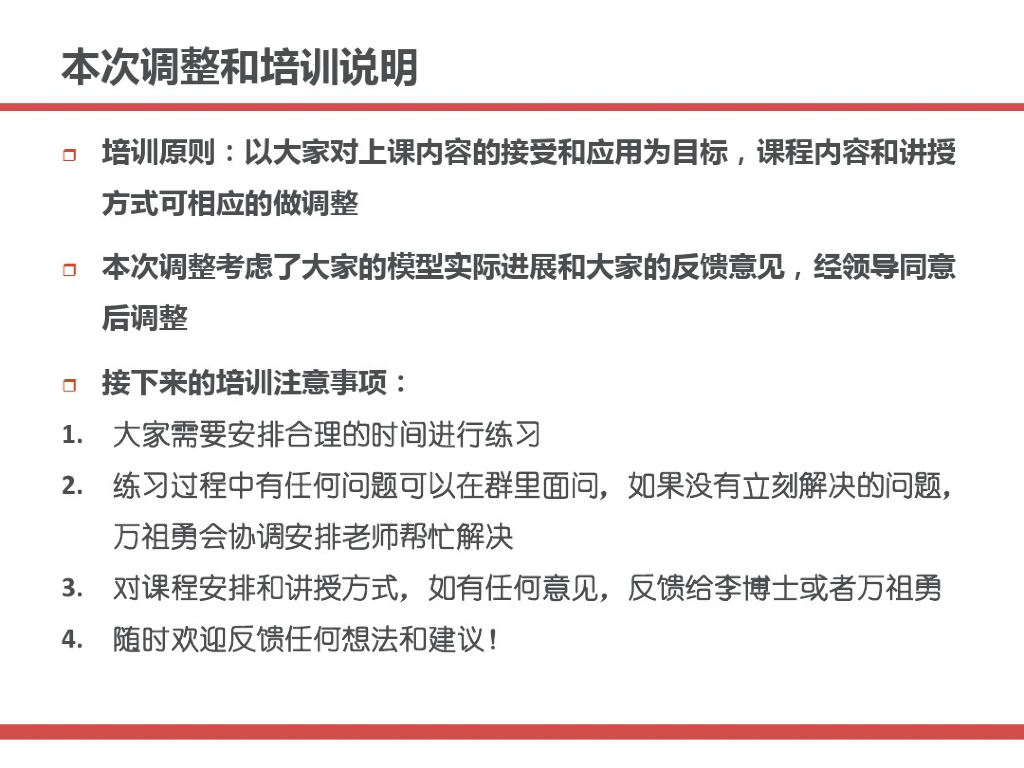 本次调整和培训说明

☐ 培训原则：以大家对上课内容的接受和应用为目标，课程内容和讲授方式可相应的做调整

☐ 本次调整考虑了大家的模型实际进展和大家的反馈意见，经领导同意后调整

☐ 接下来的培训注意事项：

1. 大家需要安排合理的时间进行练习
2. 练习过程中有任何问题可以在群里面问，如果没有立刻解决的问题，万祖勇会协调安排老师帮忙解决
3. 对课程安排和讲授方式，如有任何意见，反馈给李博士或者万祖勇
4. 随时欢迎反馈任何想法和建议！